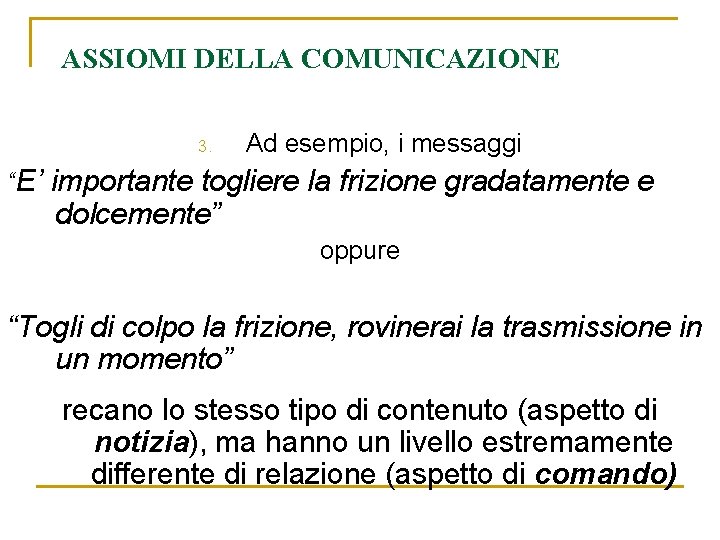 ASSIOMI DELLA COMUNICAZIONE

3. Ad esempio, i messaggi

“E’ importante togliere la frizione gradatamente e dolcemente”

oppure

“Togli di colpo la frizione, rovinerai la trasmissione in un momento”

recano lo stesso tipo di contenuto (aspetto di notizia), ma hanno un livello estremamente differente di relazione (aspetto di comando)